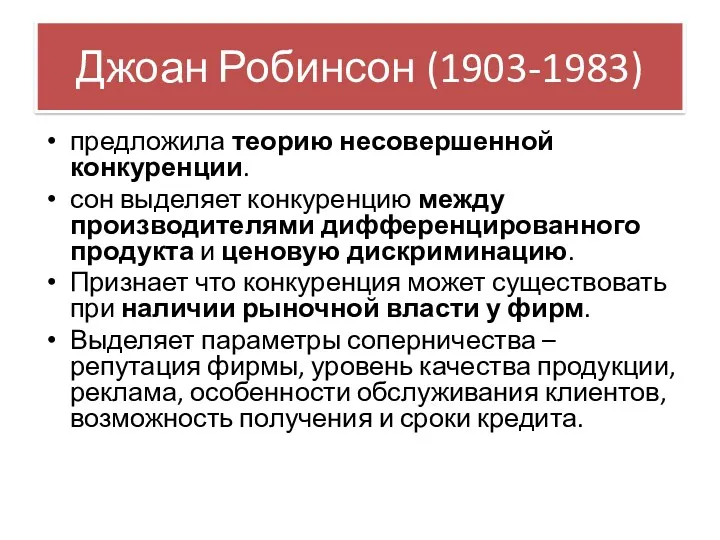 Джоан Робинсон (1903-1983)

• предложила теорию несовершенной конкуренции.
• сон выделяет конкуренцию между производителями дифференцированного продукта и ценовую дискриминацию.
• Признает что конкуренция может существовать при наличии рыночной власти у фирм.
• Выделяет параметры соперничества – репутация фирмы, уровень качества продукции, реклама, особенности обслуживания клиентов, возможность получения и сроки кредита.